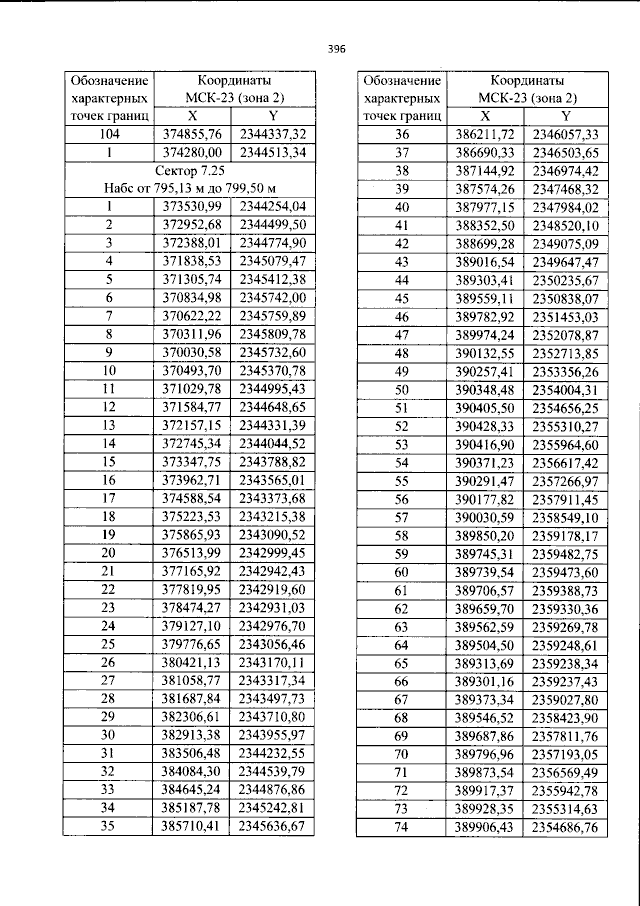 396

| Обозначение характерных точек границ | Координаты МСК-23 (зона 2) | |
|---|---|---|
| | X | Y |
| 104 | 374855,76 | 2344337,32 |
| 1 | 374280,00 | 2344513,34 |
| Сектор 7.25 Набс от 795,13 м до 799,50 м | | |
| 1 | 373530,99 | 2344254,04 |
| 2 | 372952,68 | 2344499,50 |
| 3 | 372388,01 | 2344774,90 |
| 4 | 371838,53 | 2345079,47 |
| 5 | 371305,74 | 2345412,38 |
| 6 | 370834,98 | 2345742,00 |
| 7 | 370622,22 | 2345759,89 |
| 8 | 370311,96 | 2345809,78 |
| 9 | 370030,58 | 2345732,60 |
| 10 | 370493,70 | 2345370,78 |
| 11 | 371029,78 | 2344995,43 |
| 12 | 371584,77 | 2344648,65 |
| 13 | 372157,15 | 2344331,39 |
| 14 | 372745,34 | 2344044,52 |
| 15 | 373347,75 | 2343788,82 |
| 16 | 373962,71 | 2343565,01 |
| 17 | 374588,54 | 2343373,68 |
| 18 | 375223,53 | 2343215,38 |
| 19 | 375865,93 | 2343090,52 |
| 20 | 376513,99 | 2342999,45 |
| 21 | 377165,92 | 2342942,43 |
| 22 | 377819,95 | 2342919,60 |
| 23 | 378474,27 | 2342931,03 |
| 24 | 379127,10 | 2342976,70 |
| 25 | 379776,65 | 2343056,46 |
| 26 | 380421,13 | 2343170,11 |
| 27 | 381058,77 | 2343317,34 |
| 28 | 381687,84 | 2343497,73 |
| 29 | 382306,61 | 2343710,80 |
| 30 | 382913,38 | 2343955,97 |
| 31 | 383506,48 | 2344232,55 |
| 32 | 384084,30 | 2344539,79 |
| 33 | 384645,24 | 2344876,86 |
| 34 | 385187,78 | 2345242,81 |
| 35 | 385710,41 | 2345636,67 |

| Обозначение характерных точек границ | Координаты МСК-23 (зона 2) | |
|---|---|---|
| | X | Y |
| 36 | 386211,72 | 2346057,33 |
| 37 | 386690,33 | 2346503,65 |
| 38 | 387144,92 | 2346974,42 |
| 39 | 387574,26 | 2347468,32 |
| 40 | 387977,15 | 2347984,02 |
| 41 | 388352,50 | 2348520,10 |
| 42 | 388699,28 | 2349075,09 |
| 43 | 389016,54 | 2349647,47 |
| 44 | 389303,41 | 2350235,67 |
| 45 | 389559,11 | 2350838,07 |
| 46 | 389782,92 | 2351453,03 |
| 47 | 389974,24 | 2352078,87 |
| 48 | 390132,55 | 2352713,85 |
| 49 | 390257,41 | 2353356,26 |
| 50 | 390348,48 | 2354004,31 |
| 51 | 390405,50 | 2354656,25 |
| 52 | 390428,33 | 2355310,27 |
| 53 | 390416,90 | 2355964,60 |
| 54 | 390371,23 | 2356617,42 |
| 55 | 390291,47 | 2357266,97 |
| 56 | 390177,82 | 2357911,45 |
| 57 | 390030,59 | 2358549,10 |
| 58 | 389850,20 | 2359178,17 |
| 59 | 389745,31 | 2359482,75 |
| 60 | 389739,54 | 2359473,60 |
| 61 | 389706,57 | 2359388,73 |
| 62 | 389659,70 | 2359330,36 |
| 63 | 389562,59 | 2359269,78 |
| 64 | 389504,50 | 2359248,61 |
| 65 | 389313,69 | 2359238,34 |
| 66 | 389301,16 | 2359237,43 |
| 67 | 389373,34 | 2359027,80 |
| 68 | 389546,52 | 2358423,90 |
| 69 | 389687,86 | 2357811,76 |
| 70 | 389796,96 | 2357193,05 |
| 71 | 389873,54 | 2356569,49 |
| 72 | 389917,37 | 2355942,78 |
| 73 | 389928,35 | 2355314,63 |
| 74 | 389906,43 | 2354686,76 |